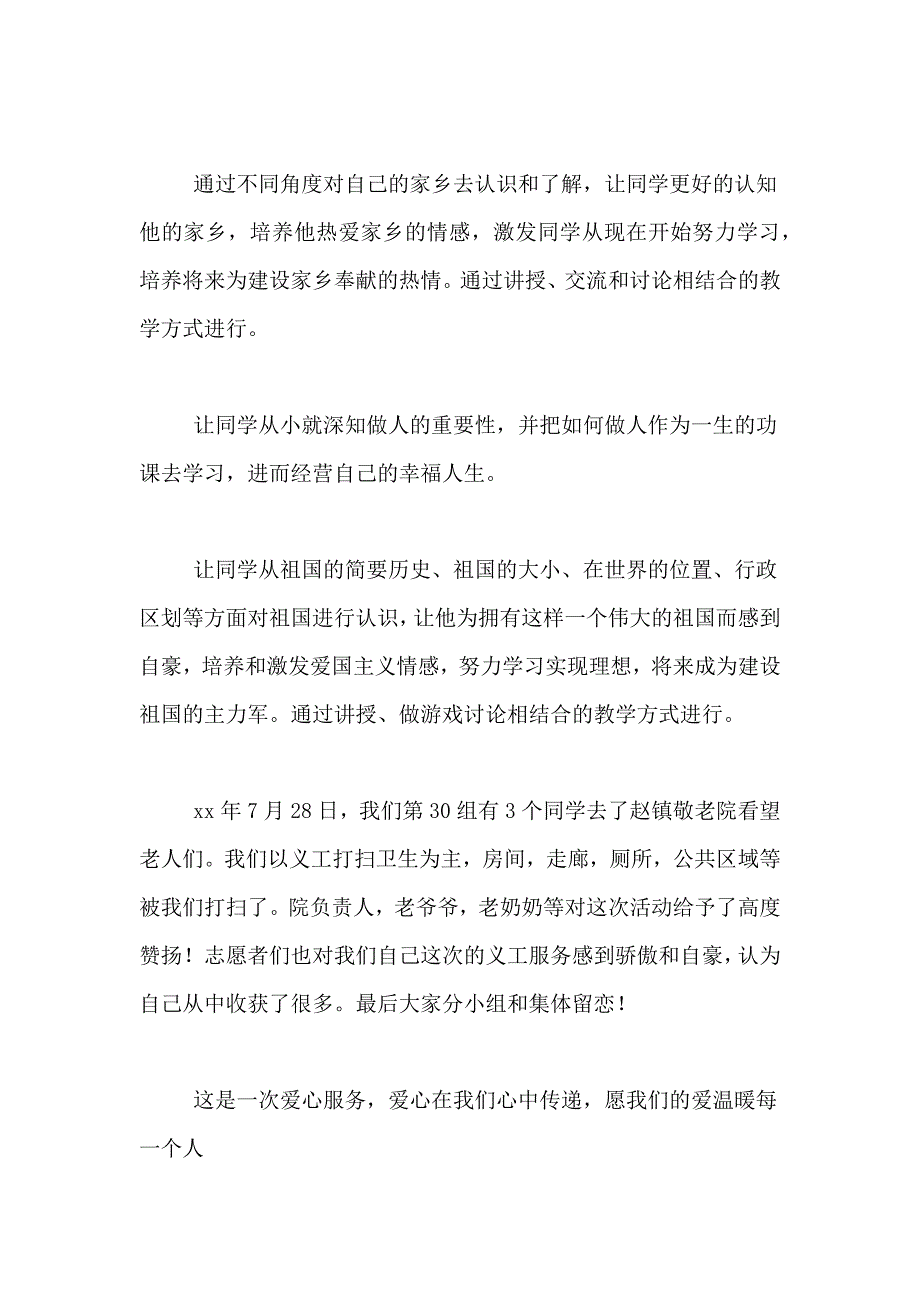 通过不同角度对自己的家乡去认识和了解，让同学更好的认知他的家乡，培养他热爱家乡的情感，激发同学从现在开始努力学习，培养将来为建设家乡奉献的热情。通过讲授、交流和讨论相结合的教学方式进行。

让同学从小就深知做人的重要性，并把如何做人作为一生的功课去学习，进而经营自己的幸福人生。

让同学从祖国的简要历史、祖国的大小、在世界的位置、行政区划等方面对祖国进行认识，让他为拥有这样一个伟大的祖国而感到自豪，培养和激发爱国主义情感，努力学习实现理想，将来成为建设祖国的主力军。通过讲授、做游戏讨论相结合的教学方式进行。

xx 年 7 月 28 日，我们第 30 组有 3 个同学去了赵镇敬老院看望老人们。我们以义工打扫卫生为主，房间，走廊，厕所，公共区域等被我们打扫了。院负责人，老爷爷，老奶奶等对这次活动给予了高度赞扬！志愿者们也对我们自己这次的义工服务感到骄傲和自豪，认为自己从中收获了很多。最后大家分小组和集体留恋！

这是一次爱心服务，爱心在我们心中传递，愿我们的爱温暖每一个人